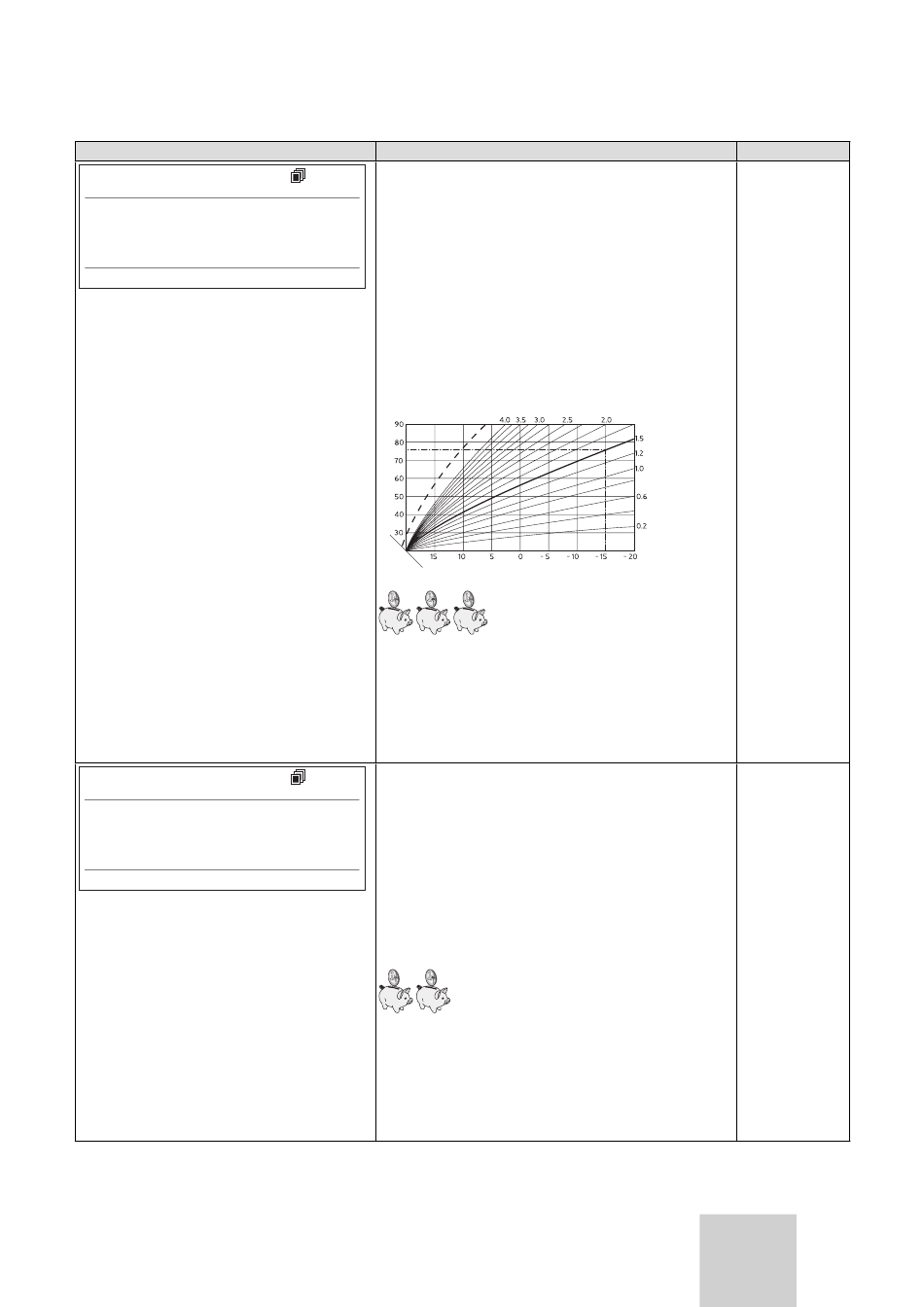 90
80
70
60
50
40
30

4.0 3.5 3.0 2.5 2.0
1.5
1.2
1.0
0.6
0.2

15 10 5 0 - 5 - 10 - 15 - 20